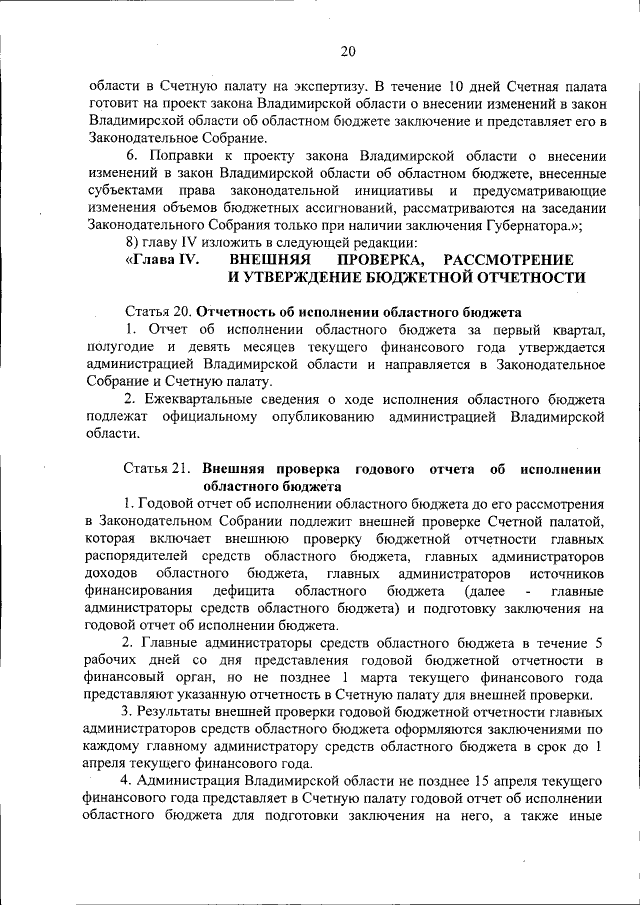 20

области в Счетную палату на экспертизу. В течение 10 дней Счетная палата готовит на проект закона Владимирской области о внесении изменений в закон Владимирской области об областном бюджете заключение и представляет его в Законодательное Собрание.

6. Поправки к проекту закона Владимирской области о внесении изменений в закон Владимирской области об областном бюджете, внесенные субъектами права законодательной инициативы и предусматривающие изменения объемов бюджетных ассигнований, рассматриваются на заседании Законодательного Собрания только при наличии заключения Губернатора.»;

8) главу IV изложить в следующей редакции:

«Глава IV. ВНЕШНЯЯ ПРОВЕРКА, РАССМОТРЕНИЕ И УТВЕРЖДЕНИЕ БЮДЖЕТНОЙ ОТЧЕТНОСТИ

Статья 20. Отчетность об исполнении областного бюджета

1. Отчет об исполнении областного бюджета за первый квартал, полугодие и девять месяцев текущего финансового года утверждается администрацией Владимирской области и направляется в Законодательное Собрание и Счетную палату.

2. Ежеквартальные сведения о ходе исполнения областного бюджета подлежат официальному опубликованию администрацией Владимирской области.

Статья 21. Внешняя проверка годового отчета об исполнении областного бюджета

1. Годовой отчет об исполнении областного бюджета до его рассмотрения в Законодательном Собрании подлежит внешней проверке Счетной палатой, которая включает внешнюю проверку бюджетной отчетности главных распорядителей средств областного бюджета, главных администраторов доходов областного бюджета, главных администраторов источников финансирования дефицита областного бюджета (далее - главные администраторы средств областного бюджета) и подготовку заключения на годовой отчет об исполнении бюджета.

2. Главные администраторы средств областного бюджета в течение 5 рабочих дней со дня представления годовой бюджетной отчетности в финансовый орган, но не позднее 1 марта текущего финансового года представляют указанную отчетность в Счетную палату для внешней проверки.

3. Результаты внешней проверки годовой бюджетной отчетности главных администраторов средств областного бюджета оформляются заключениями по каждому главному администратору средств областного бюджета в срок до 1 апреля текущего финансового года.

4. Администрация Владимирской области не позднее 15 апреля текущего финансового года представляет в Счетную палату годовой отчет об исполнении областного бюджета для подготовки заключения на него, а также иные